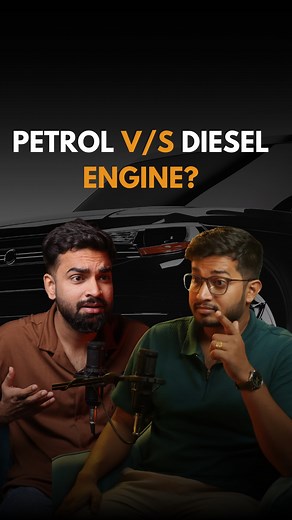 PETROL V/S DIESEL ENGINE?